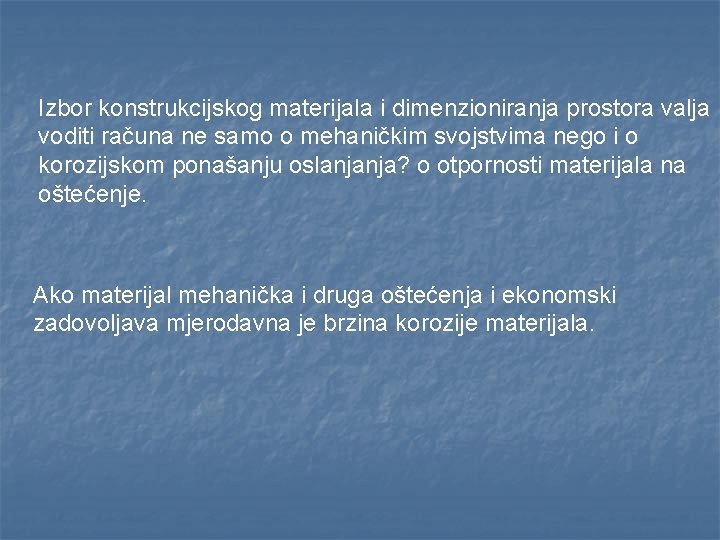 Izbor konstrukcijskog materijala i dimenzioniranja prostora valja voditi računa ne samo o mehaničkim svojstvima nego i o korozijskom ponašanju oslanjanja? o otpornosti materijala na oštećenje.

Ako materijal mehanička i druga oštećenja i ekonomski zadovoljava mjerodavna je brzina korozije materijala.